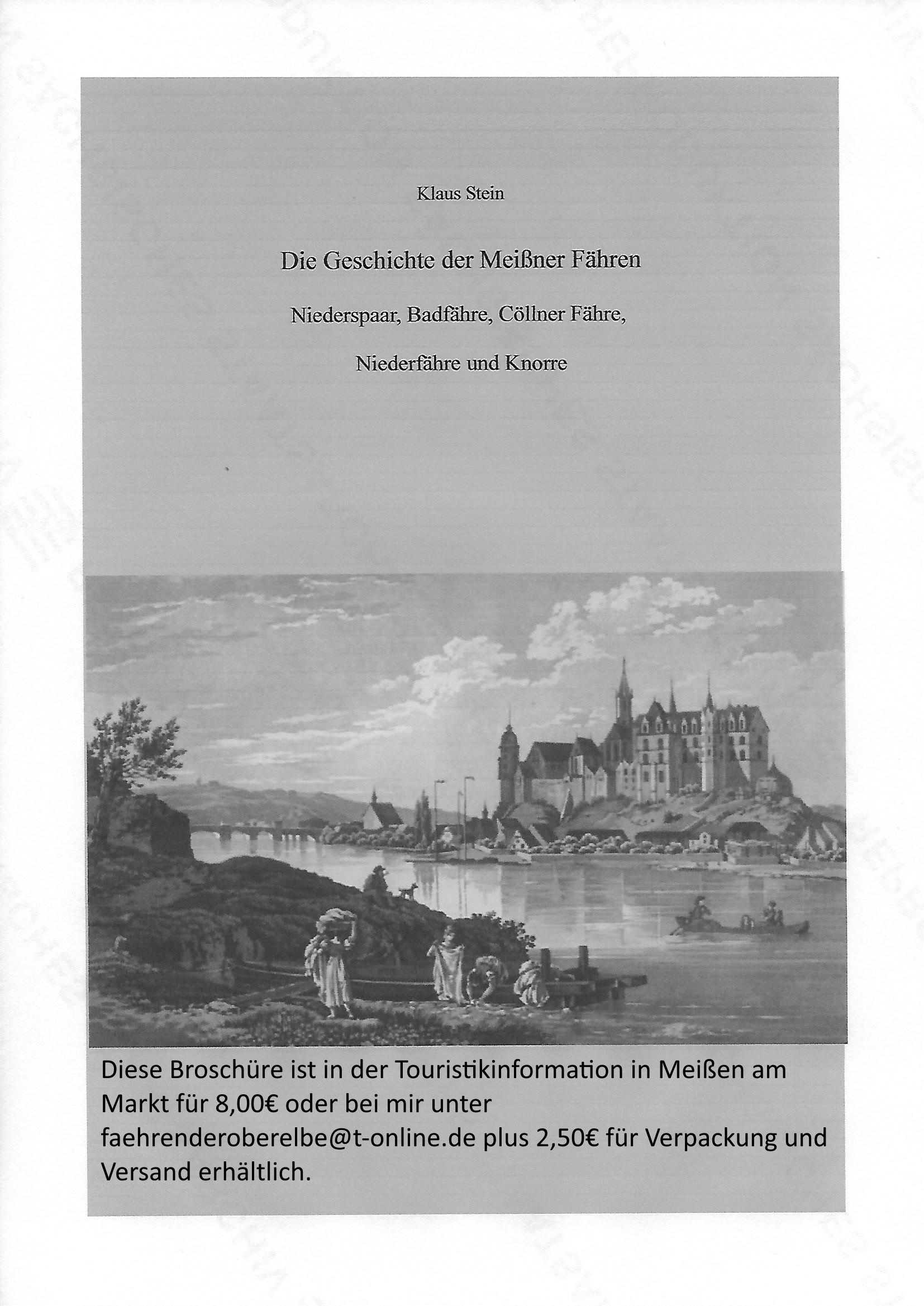 Klaus Stein

Die Geschichte der Meißner Fähren

Niederspaar, Badfähre, Cöllner Fähre,

Niederfähre und Knorre

Diese Broschüre ist in der Touristikinformation in Meißen am Markt für 8,00€ oder bei mir unter faehrenderoberelbe@t-online.de plus 2,50€ für Verpackung und Versand erhältlich.